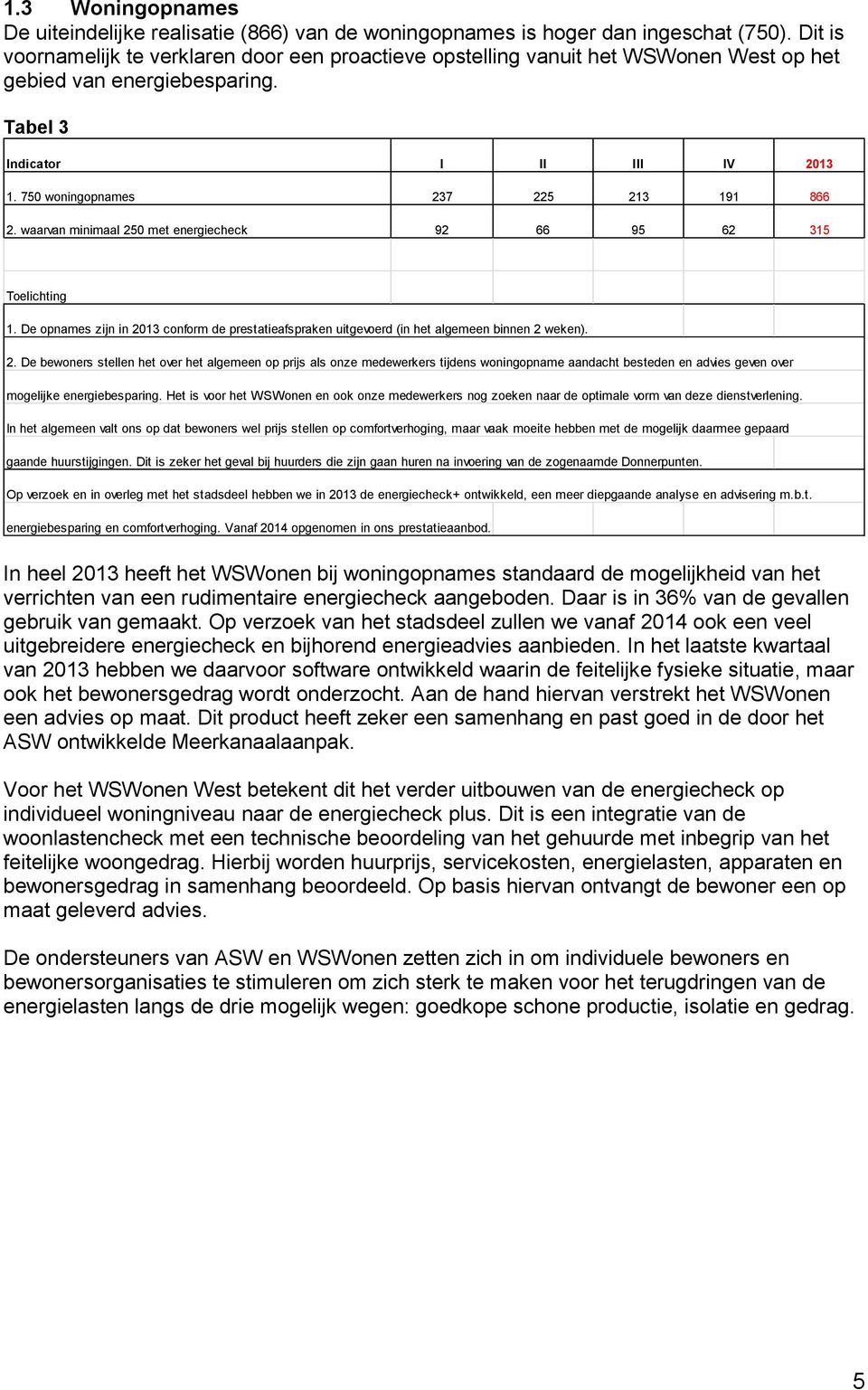 1.3 Woningopnames
De uiteindelijke realisatie (866) van de woningopnames is hoger dan ingeschat (750). Dit is voornamelijk te verklaren door een proactieve opstelling vanuit het WSWonen West op het gebied van energiebesparing.

Tabel 3

| Indicator | I | II | III | IV | 2013 |
|---|---|---|---|---|---|
| 1. 750 woningopnames | 237 | 225 | 213 | 191 | 866 |
| 2. waarvan minimaal 250 met energiecheck | 92 | 66 | 95 | 62 | 315 |

Toelichting
1. De opnames zijn in 2013 conform de prestatieafspraken uitgevoerd (in het algemeen binnen 2 weken).
2. De bewoners stellen het over het algemeen op prijs als onze medewerkers tijdens woningopname aandacht besteden en advies geven over mogelijke energiebesparing. Het is voor het WSWonen en ook onze medewerkers nog zoeken naar de optimale vorm van deze dienstverlening.
In het algemeen valt ons op dat bewoners wel prijs stellen op comfortverhoging, maar vaak moeite hebben met de mogelijk daarmee gepaard gaande huurstijgingen. Dit is zeker het geval bij huurders die zijn gaan huren na invoering van de zogenaamde Donnerpunten.
Op verzoek en in overleg met het stadsdeel hebben we in 2013 de energiecheck+ ontwikkeld, een meer diepgaande analyse en advisering m.b.t. energiebesparing en comfortverhoging. Vanaf 2014 opgenomen in ons prestatieaanbod.

In heel 2013 heeft het WSWonen bij woningopnames standaard de mogelijkheid van het verrichten van een rudimentaire energiecheck aangeboden. Daar is in 36% van de gevallen gebruik van gemaakt. Op verzoek van het stadsdeel zullen we vanaf 2014 ook een veel uitgebreidere energiecheck en bijhorend energieadvies aanbieden. In het laatste kwartaal van 2013 hebben we daarvoor software ontwikkeld waarin de feitelijke fysieke situatie, maar ook het bewonersgedrag wordt onderzocht. Aan de hand hiervan verstrekt het WSWonen een advies op maat. Dit product heeft zeker een samenhang en past goed in de door het ASW ontwikkelde Meerkanaalaanpak.

Voor het WSWonen West betekent dit het verder uitbouwen van de energiecheck op individueel woningniveau naar de energiecheck plus. Dit is een integratie van de woonlastencheck met een technische beoordeling van het gehuurde met inbegrip van het feitelijke woongedrag. Hierbij worden huurprijs, servicekosten, energielasten, apparaten en bewonersgedrag in samenhang beoordeeld. Op basis hiervan ontvangt de bewoner een op maat geleverd advies.

De ondersteuners van ASW en WSWonen zetten zich in om individuele bewoners en bewonersorganisaties te stimuleren om zich sterk te maken voor het terugdringen van de energielasten langs de drie mogelijk wegen: goedkope schone productie, isolatie en gedrag.

5